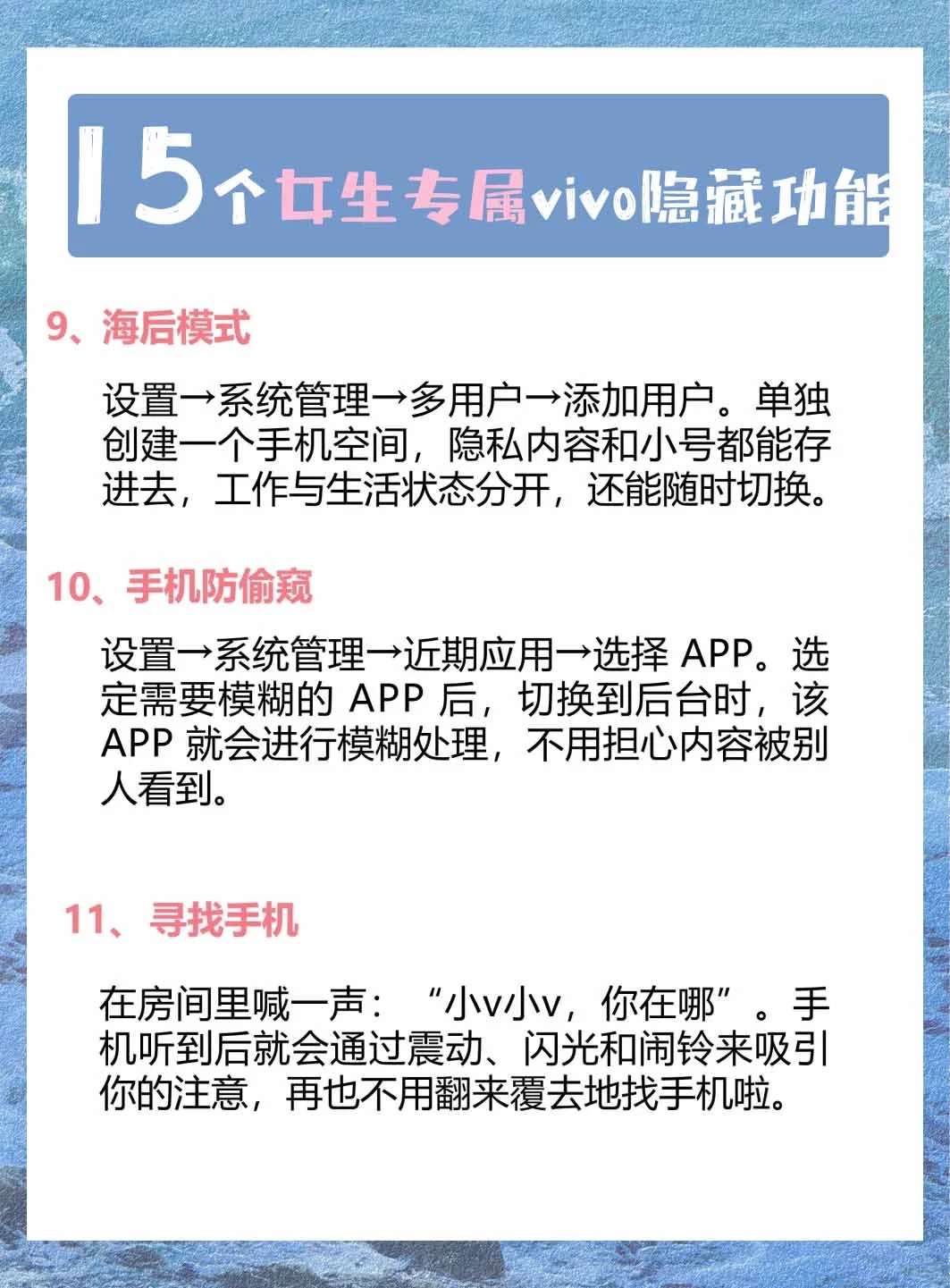 15个女生专属vivo隐藏功能

9、海后模式

设置→系统管理→多用户→添加用户。单独创建一个手机空间，隐私内容和小号都能存进去，工作与生活状态分开，还能随时切换。

10、手机防偷窥

设置→系统管理→近期应用→选择 APP。选定需要模糊的 APP 后，切换到后台时，该 APP 就会进行模糊处理，不用担心内容被别人看到。

11、寻找手机

在房间里喊一声：“小v小v，你在哪”。手机听到后就会通过震动、闪光和闹铃来吸引你的注意，再也不用翻来覆去地找手机啦。